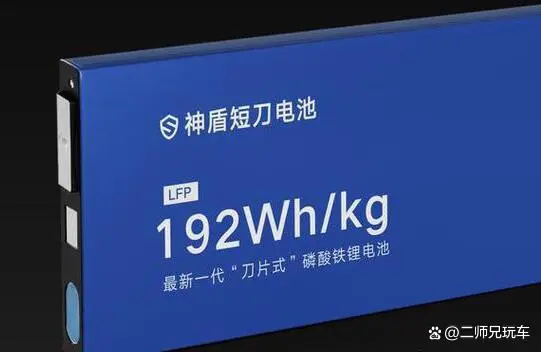 神盾短刀电池

LFP

192Wh/kg

最新一代“刀片式”磷酸铁锂电池

@二师兄玩车